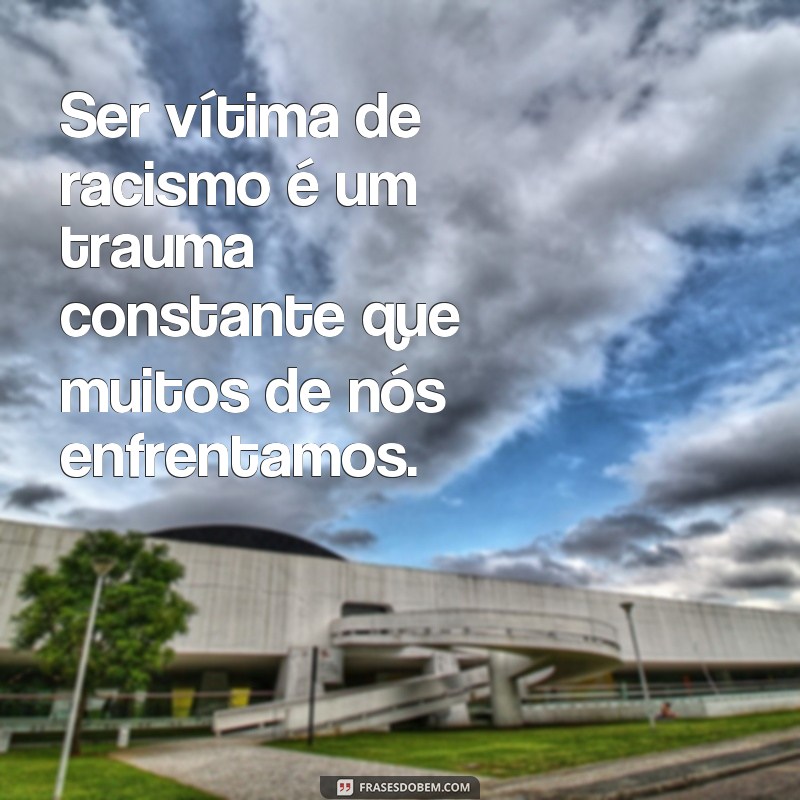 Ser vítima de racismo é um trauma constante que muitos de nós enfrentamos.

FRASESDOBEM.COM